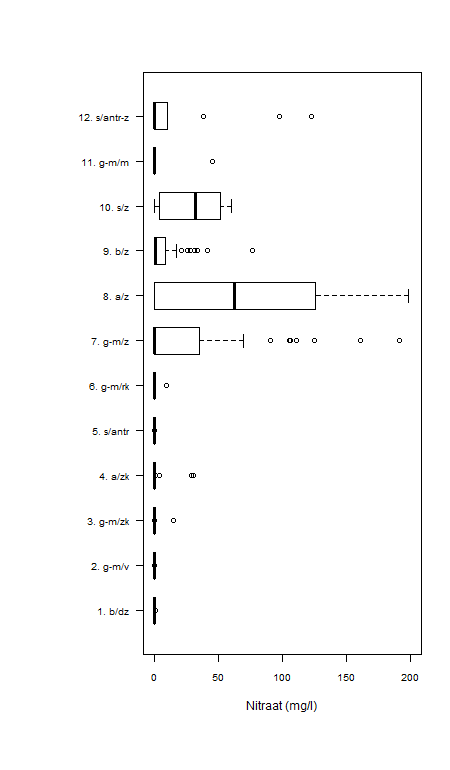 12. s/antr-z
11. g-m/m
10. s/z
9. b/z
8. a/z
7. g-m/z
6. g-m/rk
5. s/antr
4. a/zk
3. g-m/zk
2. g-m/v
1. b/dz

0
50
100
150
200

Nitraat (mg/l)